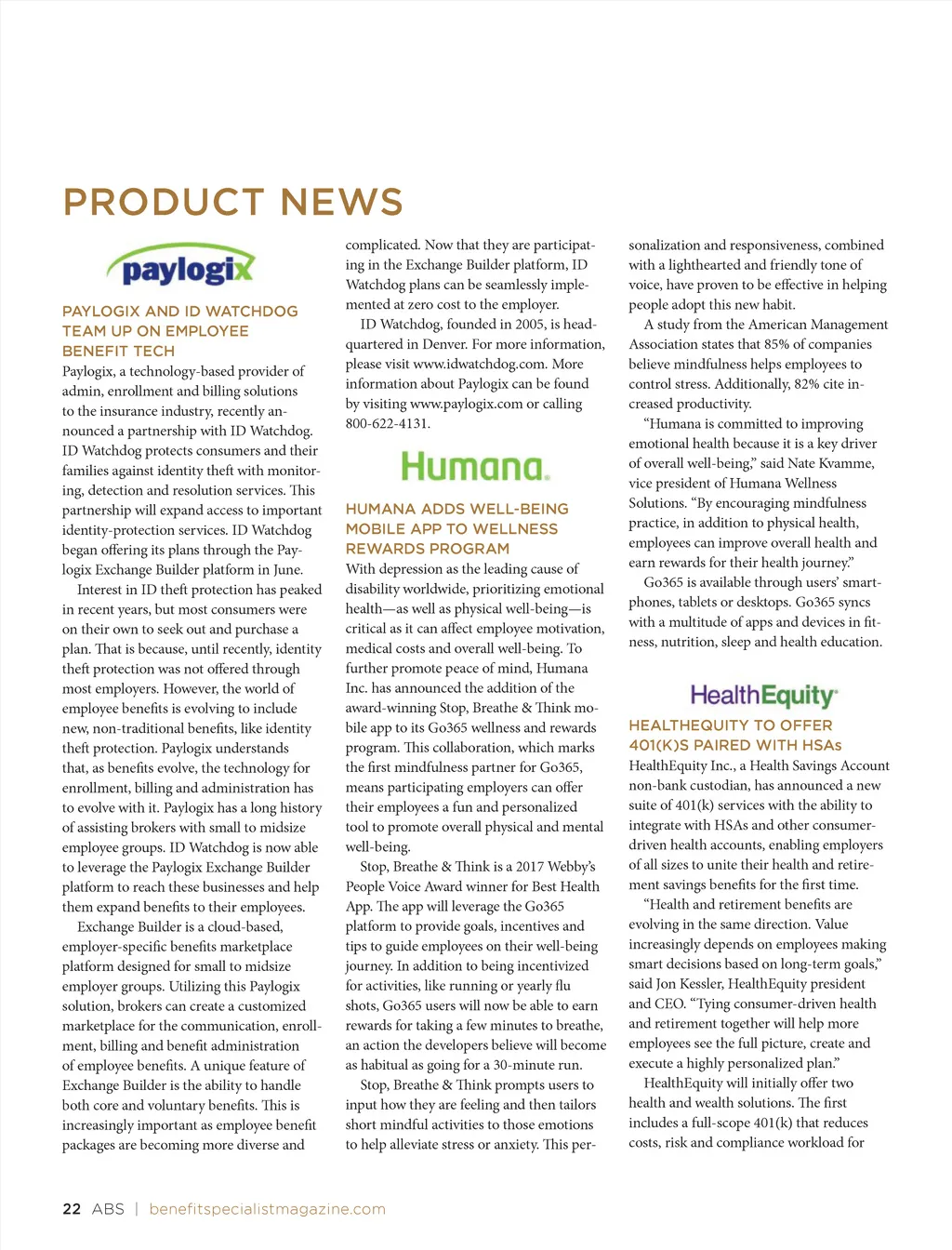 PRODUCT NEWS

paylogix

PAYLOGIX AND ID WATCHDOG TEAM UP ON EMPLOYEE BENEFIT TECH

Paylogix, a technology-based provider of admin, enrollment and billing solutions to the insurance industry, recently announced a partnership with ID Watchdog. ID Watchdog protects consumers and their families against identity theft with monitoring, detection and resolution services. This partnership will expand access to important identity-protection services. ID Watchdog began offering its plans through the Paylogix Exchange Builder platform in June.

Interest in ID theft protection has peaked in recent years, but most consumers were on their own to seek out and purchase a plan. That is because, until recently, identity theft protection was not offered through most employers. However, the world of employee benefits is evolving to include new, non-traditional benefits, like identity theft protection. Paylogix understands that, as benefits evolve, the technology for enrollment, billing and administration has to evolve with it. Paylogix has a long history of assisting brokers with small to midsize employee groups. ID Watchdog is now able to leverage the Paylogix Exchange Builder platform to reach these businesses and help them expand benefits to their employees.

Exchange Builder is a cloud-based, employer-specific benefits marketplace platform designed for small to midsize employer groups. Utilizing this Paylogix solution, brokers can create a customized marketplace for the communication, enrollment, billing and benefit administration of employee benefits. A unique feature of Exchange Builder is the ability to handle both core and voluntary benefits. This is increasingly important as employee benefit packages are becoming more diverse and complicated. Now that they are participating in the Exchange Builder platform, ID Watchdog plans can be seamlessly implemented at zero cost to the employer.

ID Watchdog, founded in 2005, is headquartered in Denver. For more information, please visit www.idwatchdog.com. More information about Paylogix can be found by visiting www.paylogix.com or calling 800-622-4131.

Humana.

HUMANA ADDS WELL-BEING MOBILE APP TO WELLNESS REWARDS PROGRAM

With depression as the leading cause of disability worldwide, prioritizing emotional health—as well as physical well-being—is critical as it can affect employee motivation, medical costs and overall well-being. To further promote peace of mind, Humana Inc. has announced the addition of the award-winning Stop, Breathe & Think mobile app to its Go365 wellness and rewards program. This collaboration, which marks the first mindfulness partner for Go365, means participating employers can offer their employees a fun and personalized tool to promote overall physical and mental well-being.

Stop, Breathe & Think is a 2017 Webby's People Voice Award winner for Best Health App. The app will leverage the Go365 platform to provide goals, incentives and tips to guide employees on their well-being journey. In addition to being incentivized for activities, like running or yearly flu shots, Go365 users will now be able to earn rewards for taking a few minutes to breathe, an action the developers believe will become as habitual as going for a 30-minute run.

Stop, Breathe & Think prompts users to input how they are feeling and then tailors short mindful activities to those emotions to help alleviate stress or anxiety. This personalization and responsiveness, combined with a lighthearted and friendly tone of voice, have proven to be effective in helping people adopt this new habit.

A study from the American Management Association states that 85% of companies believe mindfulness helps employees to control stress. Additionally, 82% cite increased productivity.

"Humana is committed to improving emotional health because it is a key driver of overall well-being," said Nate Kvamme, vice president of Humana Wellness Solutions. "By encouraging mindfulness practice, in addition to physical health, employees can improve overall health and earn rewards for their health journey."

Go365 is available through users' smartphones, tablets or desktops. Go365 syncs with a multitude of apps and devices in fitness, nutrition, sleep and health education.

HealthEquity

HEALTHEQUITY TO OFFER 401(K)S PAIRED WITH HSAs

HealthEquity Inc., a Health Savings Account non-bank custodian, has announced a new suite of 401(k) services with the ability to integrate with HSAs and other consumer-driven health accounts, enabling employers of all sizes to unite their health and retirement savings benefits for the first time.

"Health and retirement benefits are evolving in the same direction. Value increasingly depends on employees making smart decisions based on long-term goals," said Jon Kessler, HealthEquity president and CEO. "Tying consumer-driven health and retirement together will help more employees see the full picture, create and execute a highly personalized plan."

HealthEquity will initially offer two health and wealth solutions. The first includes a full-scope 401(k) that reduces costs, risk and compliance workload for

22 ABS | benefitspecialistmagazine.com